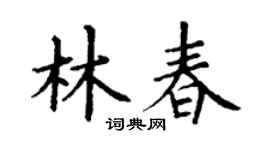 林春
词典网